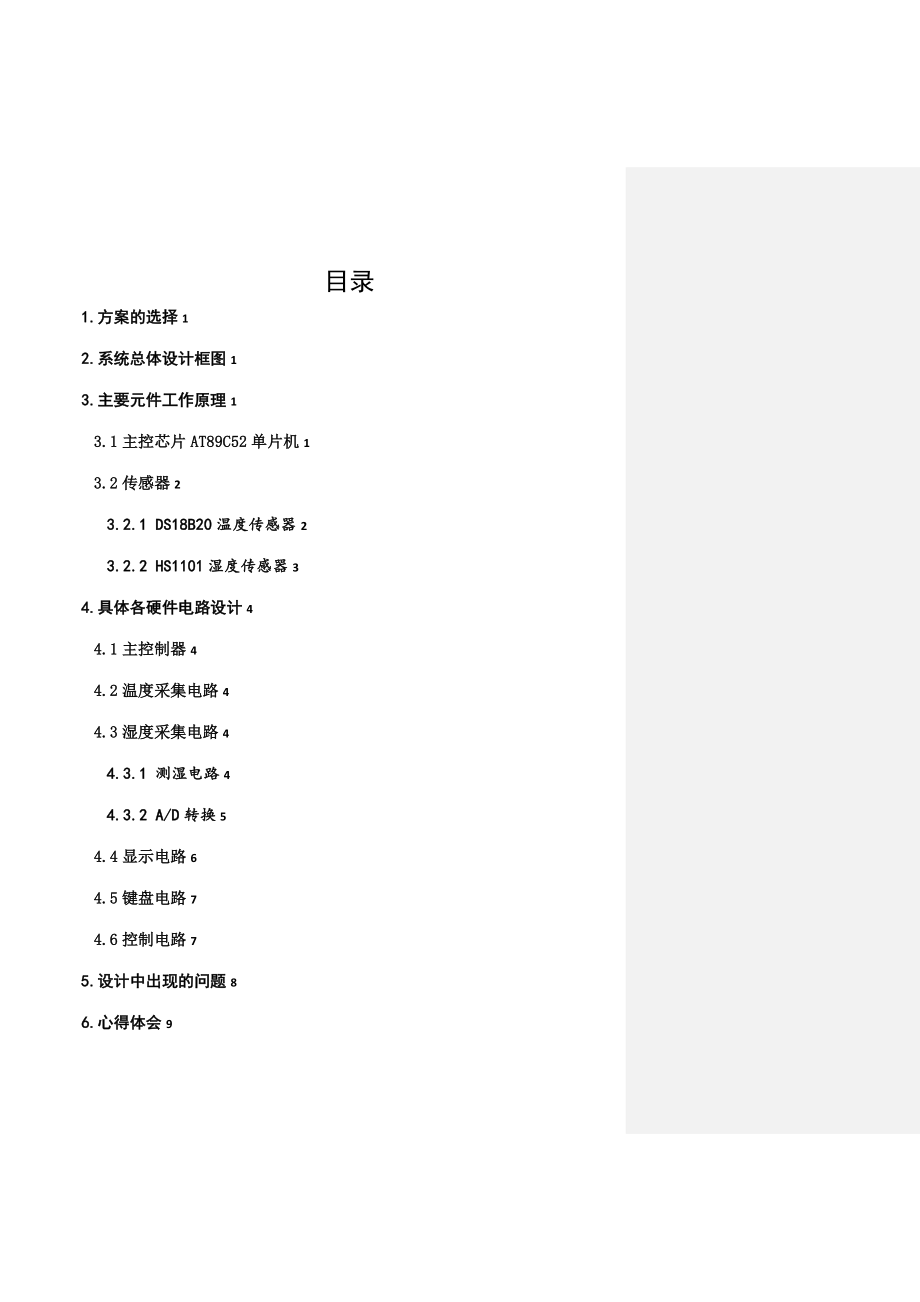 目录

1.方案的选择 1

2.系统总体设计框图 1

3.主要元件工作原理 1

3.1 主控芯片 AT89C52 单片机 1

3.2 传感器 2

3.2.1 DS18B20 温度传感器 2

3.2.2 HS1101 湿度传感器 3

4.具体各硬件电路设计 4

4.1 主控制器 4

4.2 温度采集电路 4

4.3 湿度采集电路 4

4.3.1 测湿电路 4

4.3.2 A/D 转换 5

4.4 显示电路 6

4.5 键盘电路 7

4.6 控制电路 7

5.设计中出现的问题 8

6.心得体会 9